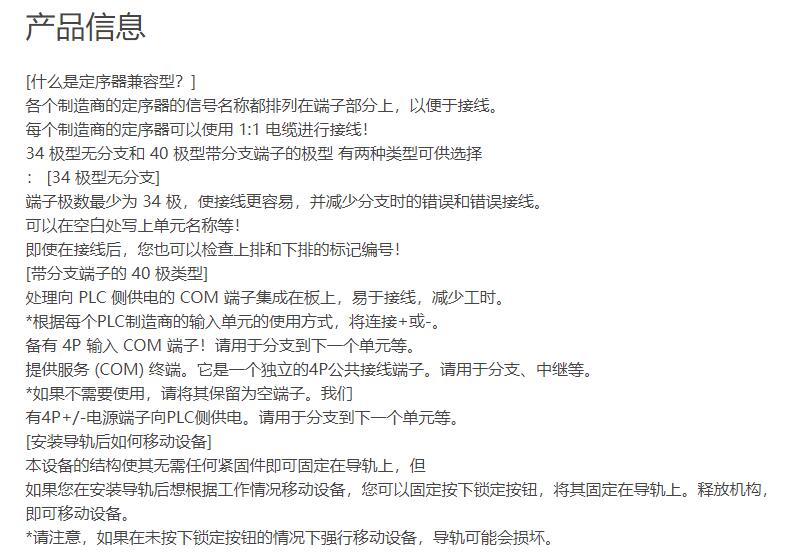 产品信息

[什么是定序器兼容型？]
各个制造商的定序器的信号名称都排列在端子部分上，以便于接线。
每个制造商的定序器可以使用 1:1 电缆进行接线！
34 极型无分支和 40 极型带分支端子的极型 有两种类型可供选择
： [34 极型无分支]
端子极数最少为 34 极，使接线更容易，并减少分支时的错误和错误接线。
可以在空白处写上单元名称等！
即使在接线后，您也可以检查上排和下排的标记编号！
[带分支端子的 40 极类型]
处理向 PLC 侧供电的 COM 端子集成在板上，易于接线，减少工时。
*根据每个PLC制造商的输入单元的使用方式，将连接+或-。
备有 4P 输入 COM 端子！请用于分支到下一个单元等。
提供服务 (COM) 终端。它是一个独立的4P公共接线端子。请用于分支、中继等。
*如果不需要使用，请将其保留为空端子。我们
有4P+/-电源端子向PLC侧供电。请用于分支到下一个单元等。
[安装导轨后如何移动设备]
本设备的结构使其无需任何紧固件即可固定在导轨上，但
如果您在安装导轨后想根据工作情况移动设备，您可以固定按下锁定按钮，将其固定在导轨上。释放机构，即可移动设备。
*请注意，如果在未按下锁定按钮的情况下强行移动设备，导轨可能会损坏。